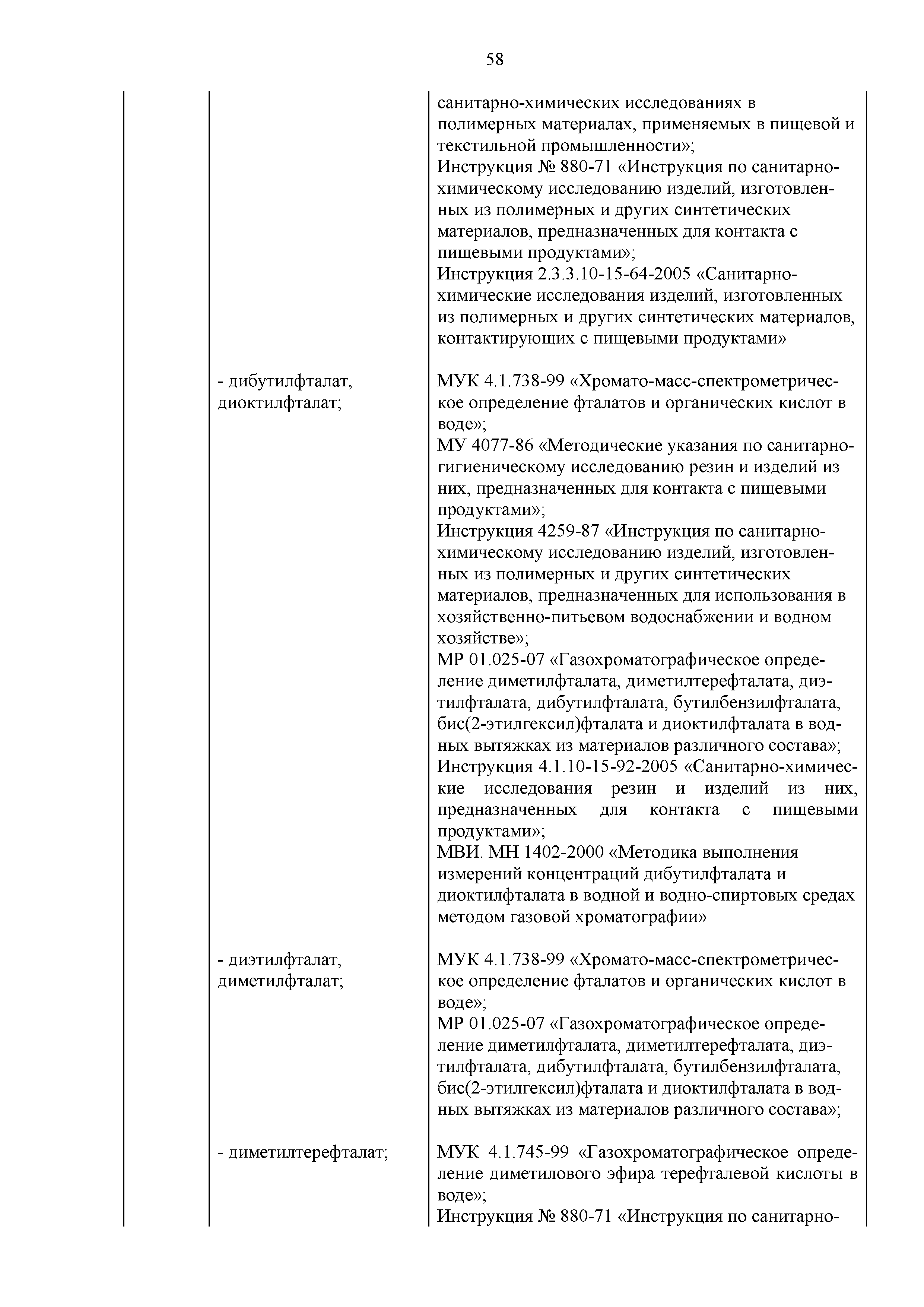 58

| | | |
|---|---|---|
| | | санитарно-химических исследованиях в полимерных материалах, применяемых в пищевой и текстильной промышленности»; Инструкция № 880-71 «Инструкция по санитарно-химическому исследованию изделий, изготовленных из полимерных и других синтетических материалов, предназначенных для контакта с пищевыми продуктами»; Инструкция 2.3.3.10-15-64-2005 «Санитарно-химические исследования изделий, изготовленных из полимерных и других синтетических материалов, контактирующих с пищевыми продуктами» |
| | - дибутилфталат, диоктилфталат; | МУК 4.1.738-99 «Хромато-масс-спектрометрическое определение фталатов и органических кислот в воде»; МУ 4077-86 «Методические указания по санитарно-гигиеническому исследованию резин и изделий из них, предназначенных для контакта с пищевыми продуктами»; Инструкция 4259-87 «Инструкция по санитарно-химическому исследованию изделий, изготовленных из полимерных и других синтетических материалов, предназначенных для использования в хозяйственно-питьевом водоснабжении и водном хозяйстве»; МР 01.025-07 «Газохроматографическое определение диметилфталата, диметилтерефталата, диэтилфталата, дибутилфталата, бутилбензилфталата, бис(2-этилгексил)фталата и диоктилфталата в водных вытяжках из материалов различного состава»; Инструкция 4.1.10-15-92-2005 «Санитарно-химические исследования резин и изделий из них, предназначенных для контакта с пищевыми продуктами»; МВИ. МН 1402-2000 «Методика выполнения измерений концентраций дибутилфталата и диоктилфталата в водной и водно-спиртовых средах методом газовой хроматографии» |
| | - диэтилфталат, диметилфталат; | МУК 4.1.738-99 «Хромато-масс-спектрометрическое определение фталатов и органических кислот в воде»; МР 01.025-07 «Газохроматографическое определение диметилфталата, диметилтерефталата, диэтилфталата, дибутилфталата, бутилбензилфталата, бис(2-этилгексил)фталата и диоктилфталата в водных вытяжках из материалов различного состава»; |
| | - диметилтерефталат; | МУК 4.1.745-99 «Газохроматографическое определение диметилового эфира терефталевой кислоты в воде»; Инструкция № 880-71 «Инструкция по санитарно- |